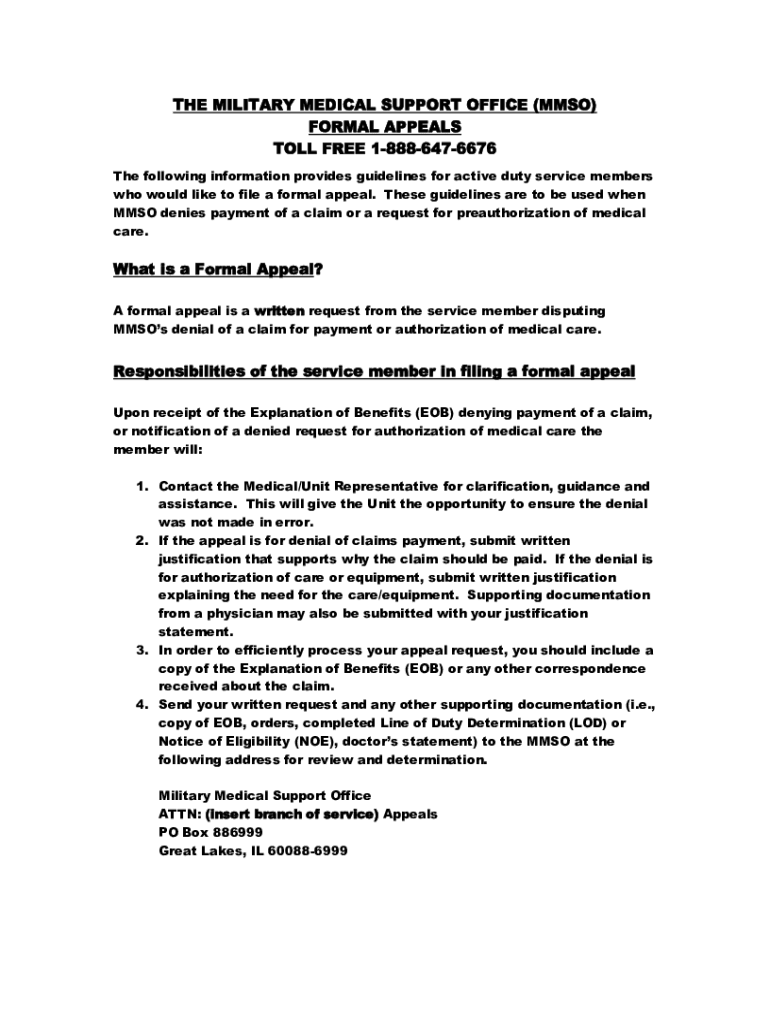 THE MILITARY MEDICAL SUPPORT OFFICE (MMSO)
FORMAL APPEALS
TOLL FREE 1-888-647-6676

The following information provides guidelines for active duty service members who would like to file a formal appeal. These guidelines are to be used when MMSO denies payment of a claim or a request for preauthorization of medical care.

What is a Formal Appeal?

A formal appeal is a written request from the service member disputing MMSO's denial of a claim for payment or authorization of medical care.

Responsibilities of the service member in filing a formal appeal

Upon receipt of the Explanation of Benefits (EOB) denying payment of a claim, or notification of a denied request for authorization of medical care the member will:

1. Contact the Medical/Unit Representative for clarification, guidance and assistance. This will give the Unit the opportunity to ensure the denial was not made in error.
2. If the appeal is for denial of claims payment, submit written justification that supports why the claim should be paid. If the denial is for authorization of care or equipment, submit written justification explaining the need for the care/equipment. Supporting documentation from a physician may also be submitted with your justification statement.
3. In order to efficiently process your appeal request, you should include a copy of the Explanation of Benefits (EOB) or any other correspondence received about the claim.
4. Send your written request and any other supporting documentation (i.e., copy of EOB, orders, completed Line of Duty Determination (LOD) or Notice of Eligibility (NOE), doctor's statement) to the MMSO at the following address for review and determination.

Military Medical Support Office
ATTN: (insert branch of service) Appeals
PO Box 886999
Great Lakes, IL 60088-6999